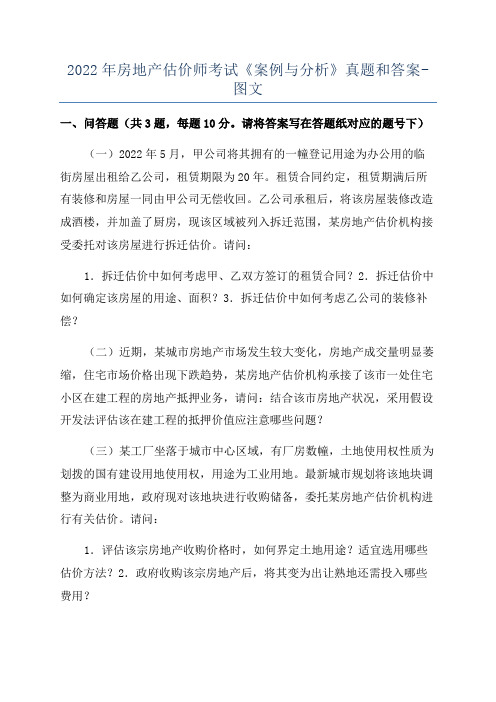 2022年房地产估价师考试《案例与分析》真题和答案-图文

一、问答题（共3题，每题10分。请将答案写在答题纸对应的题号下）

（一）2022年5月，甲公司将其拥有的一幢登记用途为办公用的临街房屋出租给乙公司，租赁期限为20年。租赁合同约定，租赁期满后所有装修和房屋一同由甲公司无偿收回。乙公司承租后，将该房屋装修改造成酒楼，并加盖了厨房，现该区域被列入拆迁范围，某房地产估价机构接受委托对该房屋进行拆迁估价。请问：

1．拆迁估价中如何考虑甲、乙双方签订的租赁合同？2．拆迁估价中如何确定该房屋的用途、面积？3．拆迁估价中如何考虑乙公司的装修补偿？

（二）近期，某城市房地产市场发生较大变化，房地产成交量明显萎缩，住宅市场价格出现下跌趋势，某房地产估价机构承接了该市一处住宅小区在建工程的房地产抵押业务，请问：结合该市房地产状况，采用假设开发法评估该在建工程的抵押价值应注意哪些问题？

（三）某工厂坐落于城市中心区域，有厂房数幢，土地使用权性质为划拨的国有建设用地使用权，用途为工业用地。最新城市规划将该地块调整为商业用地，政府现对该地块进行收购储备，委托某房地产估价机构进行有关估价。请问：

1．评估该宗房地产收购价格时，如何界定土地用途？适宜选用哪些估价方法？2．政府收购该宗房地产后，将其变为出让熟地还需投入哪些费用？